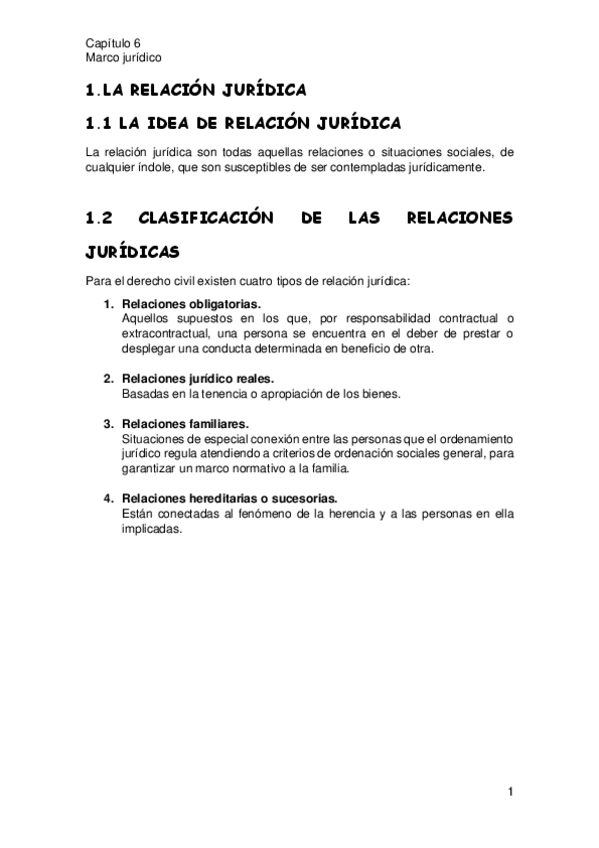 Capítulo 6
Marco jurídico

1.LA RELACIÓN JURÍDICA

1.1 LA IDEA DE RELACIÓN JURÍDICA

La relación jurídica son todas aquellas relaciones o situaciones sociales, de cualquier índole, que son susceptibles de ser contempladas jurídicamente.

1.2 CLASIFICACIÓN DE LAS RELACIONES JURÍDICAS

Para el derecho civil existen cuatro tipos de relación jurídica:

1. Relaciones obligatorias.
Aquellos supuestos en los que, por responsabilidad contractual o extracontractual, una persona se encuentra en el deber de prestar o desplegar una conducta determinada en beneficio de otra.

2. Relaciones jurídico reales.
Basadas en la tenencia o apropiación de los bienes.

3. Relaciones familiares.
Situaciones de especial conexión entre las personas que el ordenamiento jurídico regula atendiendo a criterios de ordenación sociales general, para garantizar un marco normativo a la familia.

4. Relaciones hereditarias o sucesorias.
Están conectadas al fenómeno de la herencia y a las personas en ella implicadas.

1